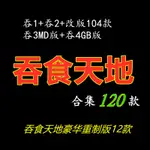 吞1+吞2+改版104款
吞3MD版+吞4GB版

吞食天地

合集 120 款

吞食天地豪华重制版12款